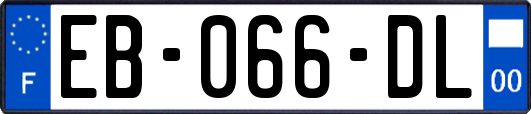 F
EB-066-DL
00